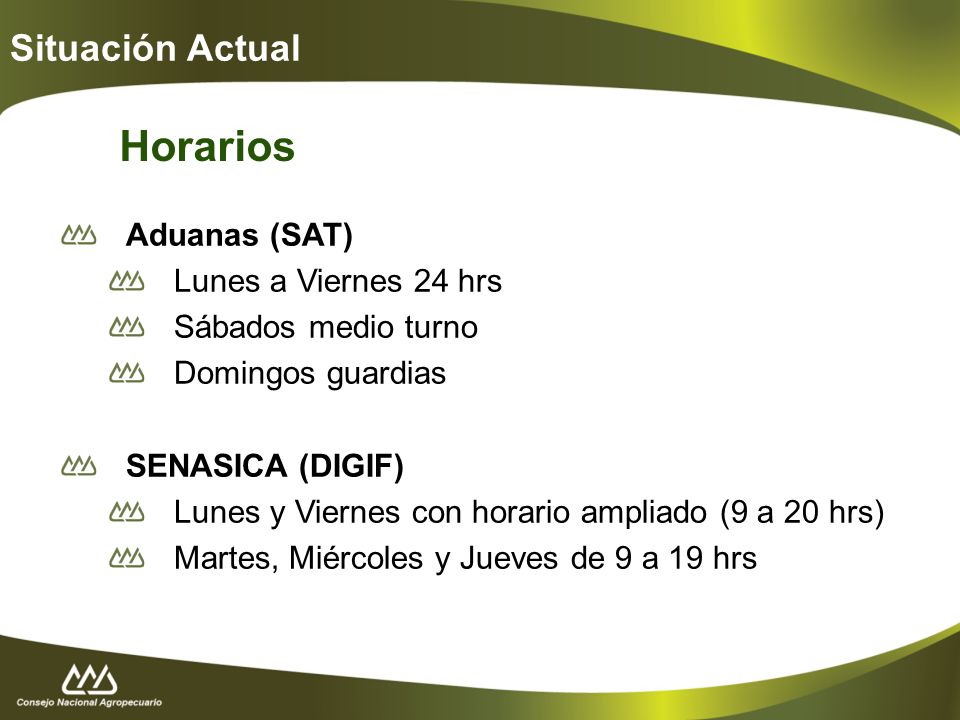 Situación Actual

Horarios

Aduanas (SAT)

Lunes a Viernes 24 hrs

Sábados medio turno

Domingos guardias

SENASICA (DIGIF)

Lunes y Viernes con horario ampliado (9 a 20 hrs)

Martes, Miércoles y Jueves de 9 a 19 hrs

Consejo Nacional Agropecuario